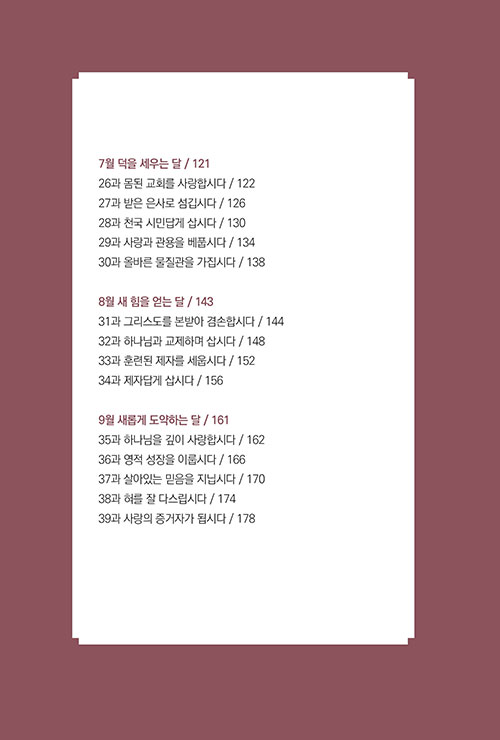 7월 덕을 세우는 달 / 121
26과 몸된 교회를 사랑합시다 / 122
27과 받은 은사로 섬깁시다 / 126
28과 천국 시민답게 삽시다 / 130
29과 사랑과 관용을 베풉시다 / 134
30과 올바른 물질관을 가집시다 / 138

8월 새 힘을 얻는 달 / 143
31과 그리스도를 본받아 겸손합시다 / 144
32과 하나님과 교제하며 삽시다 / 148
33과 훈련된 제자를 세웁시다 / 152
34과 제자답게 삽시다 / 156

9월 새롭게 도약하는 달 / 161
35과 하나님을 깊이 사랑합시다 / 162
36과 영적 성장을 이룹시다 / 166
37과 살아있는 믿음을 지닙시다 / 170
38과 혀를 잘 다스립시다 / 174
39과 사랑의 증거자가 됩시다 / 178